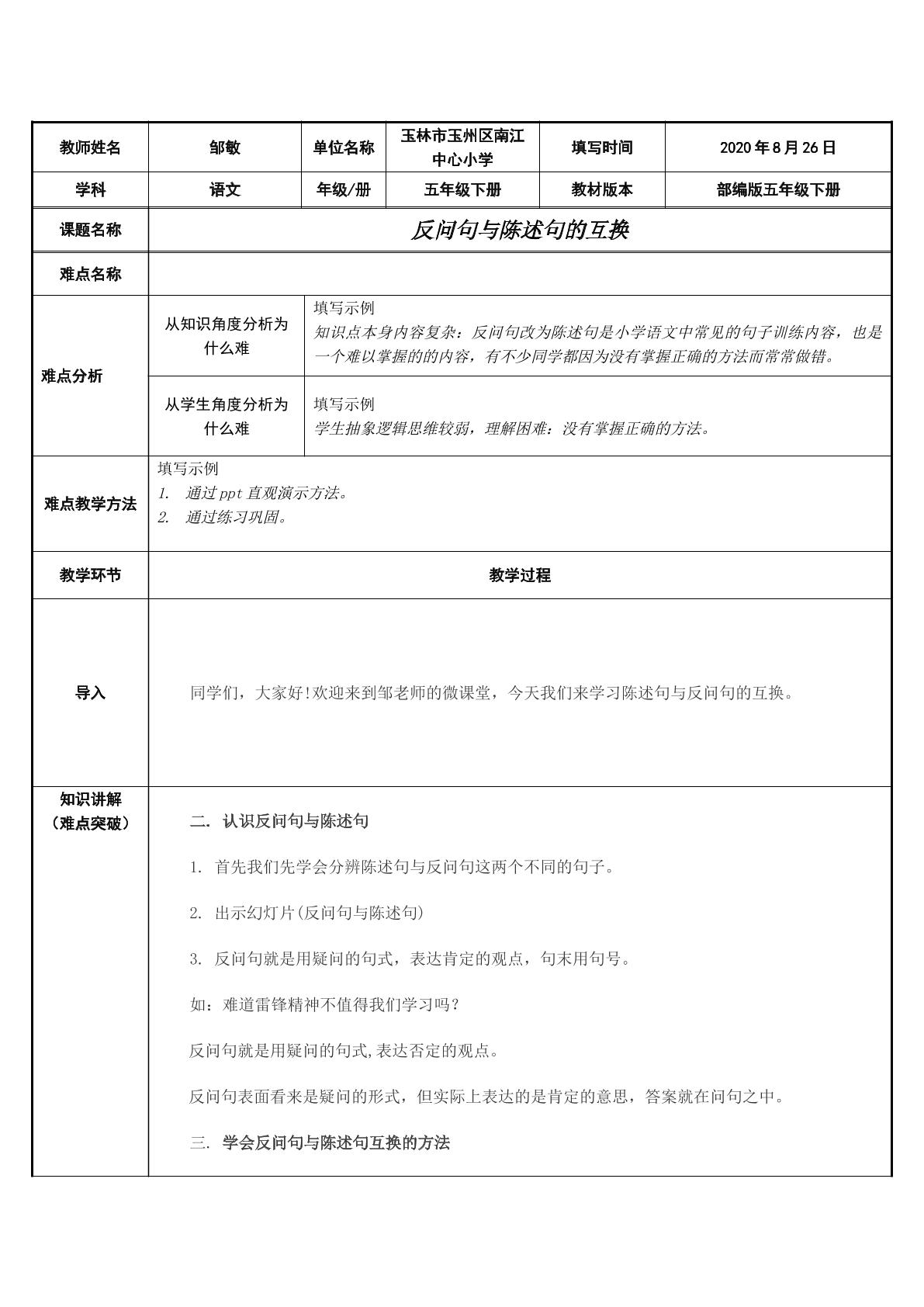 | 教师姓名 | 邹敏 | 单位名称 | 玉林市玉州区南江中心小学 | 填写时间 | 2020年8月26日 |
|---|---|---|---|---|---|
| 学科 | 语文 | 年级/册 | 五年级下册 | 教材版本 | 部编版五年级下册 |
| 课题名称 | 反问句与陈述句的互换 | | | | |
| 难点名称 | | | | | |
| 难点分析 | 从知识角度分析为什么难 | 填写示例 知识点本身内容复杂：反问句改为陈述句是小学语文中常见的句子训练内容，也是一个难以掌握的的内容，有不少同学都因为没有掌握正确的方法而常常做错。 | | | |
| | 从学生角度分析为什么难 | 填写示例 学生抽象逻辑思维较弱，理解困难：没有掌握正确的方法。 | | | |
| 难点教学方法 | 填写示例 1. 通过ppt直观演示方法。 2. 通过练习巩固。 | | | | |
| 教学环节 | 教学过程 | | | | |
| 导入 | 同学们，大家好!欢迎来到邹老师的微课堂，今天我们来学习陈述句与反问句的互换。 | | | | |
| 知识讲解（难点突破） | 二. 认识反问句与陈述句 1. 首先我们先学会分辨陈述句与反问句这两个不同的句子。 2. 出示幻灯片(反问句与陈述句) 3. 反问句就是用疑问的句式，表达肯定的观点，句末用句号。 如：难道雷锋精神不值得我们学习吗？ 反问句就是用疑问的句式,表达否定的观点。 反问句表面看来是疑问的形式，但实际上表达的是肯定的意思，答案就在问句之中。 三. 学会反问句与陈述句互换的方法 | | | | |